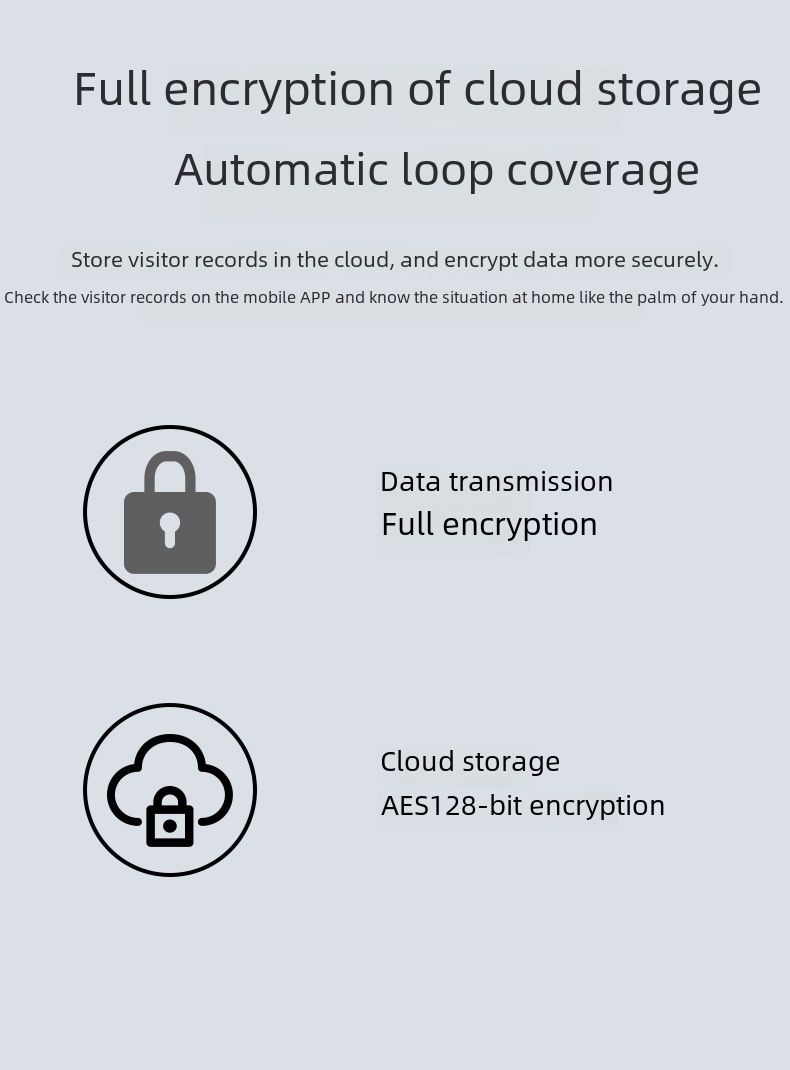 Full encryption of cloud storage

Automatic loop coverage

Store visitor records in the cloud, and encrypt data more securely.

Check the visitor records on the mobile APP and know the situation at home like the palm of your hand.

Data transmission
Full encryption

Cloud storage
AES128-bit encryption